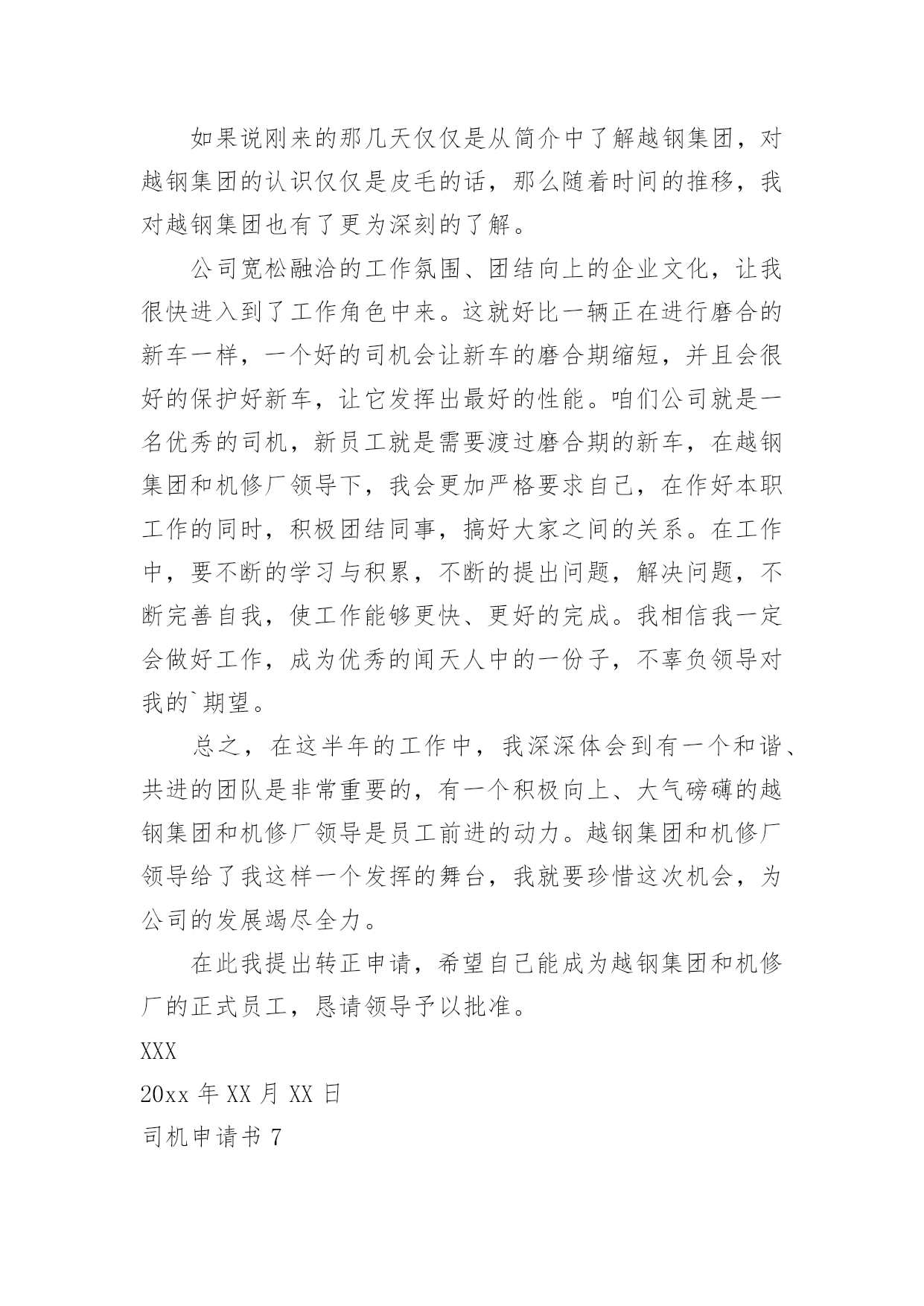 如果说刚来的那几天仅仅是从简介中了解越钢集团，对越钢集团的认识仅仅是皮毛的话，那么随着时间的推移，我对越钢集团也有了更为深刻的了解。

公司宽松融洽的工作氛围、团结向上的企业文化，让我很快进入到了工作角色中来。这就好比一辆正在进行磨合的新车一样，一个好的司机会让新车的磨合期缩短，并且会很好的保护好新车，让它发挥出最好的性能。咱们公司就是一名优秀的司机，新员工就是需要渡过磨合期的新车，在越钢集团和机修厂领导下，我会更加严格要求自己，在作好本职工作的同时，积极团结同事，搞好大家之间的关系。在工作中，要不断的学习与积累，不断的提出问题，解决问题，不断完善自我，使工作能够更快、更好的完成。我相信我一定会做好工作，成为优秀的闻天人中的一份子，不辜负领导对我的`期望。

总之，在这半年的工作中，我深深体会到有一个和谐、共进的团队是非常重要的，有一个积极向上、大气磅礴的越钢集团和机修厂领导是员工前进的动力。越钢集团和机修厂领导给了我这样一个发挥的舞台，我就要珍惜这次机会，为公司的发展竭尽全力。

在此我提出转正申请，希望自己能成为越钢集团和机修厂的正式员工，恳请领导予以批准。

XXX

20xx 年 XX 月 XX 日

司机申请书 7